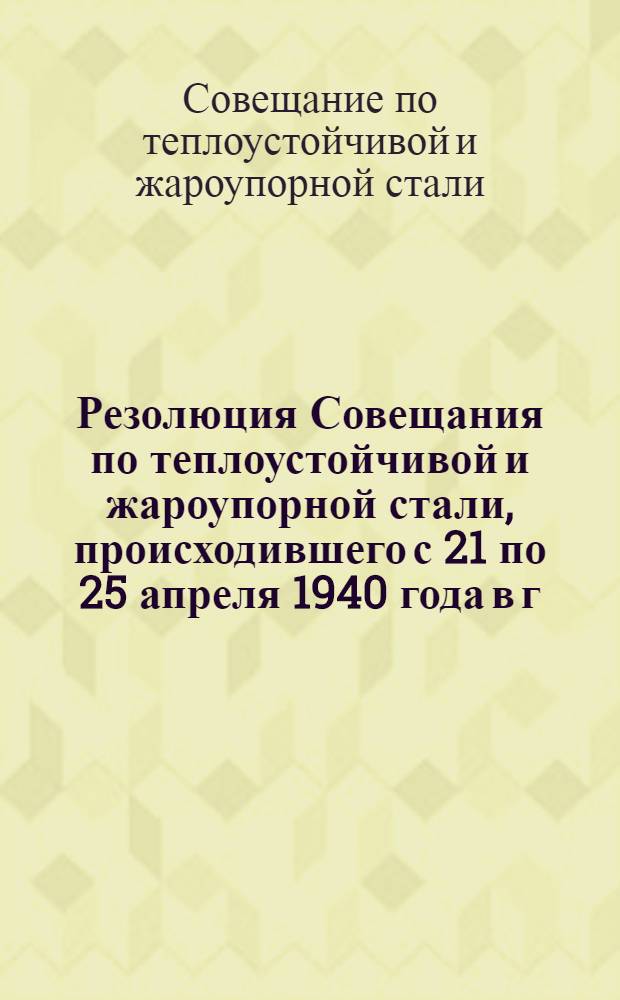 Совещание по теплоустойчивой и жароупорной стали

Резолюция Совещания по теплоустойчивой и жароупорной стали, происходившего с 21 по 25 апреля 1940 года в г